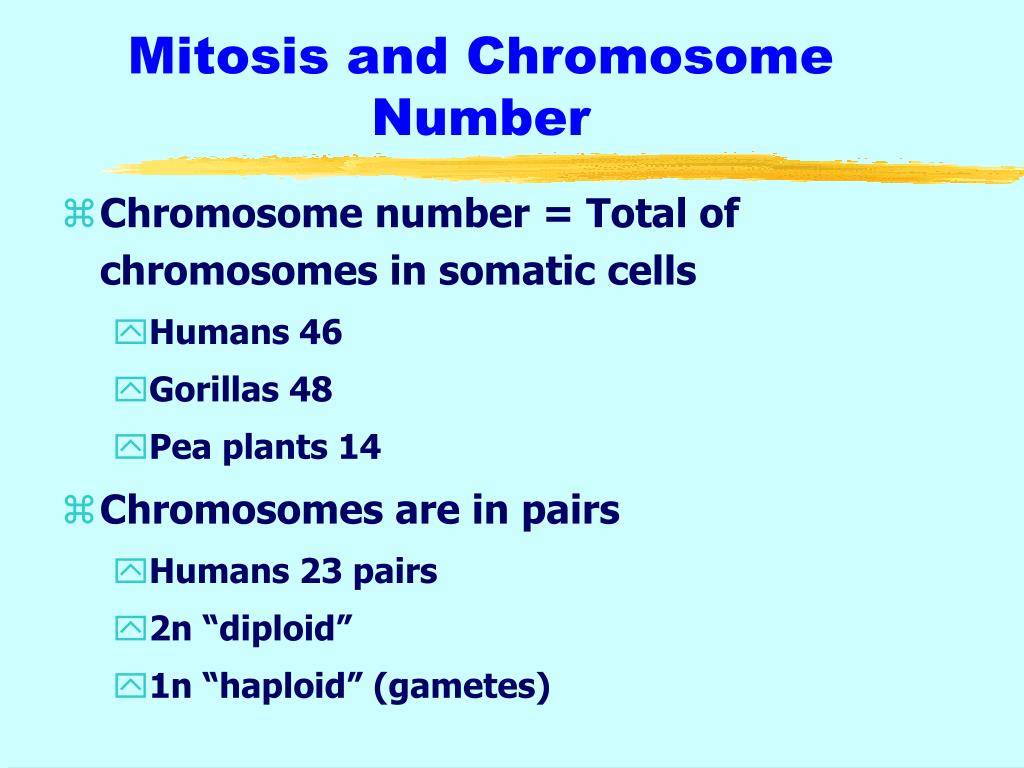 Mitosis and Chromosome Number

Chromosome number = Total of chromosomes in somatic cells

Humans 46

Gorillas 48

Pea plants 14

Chromosomes are in pairs

Humans 23 pairs

2n “diploid”

1n “haploid” (gametes)